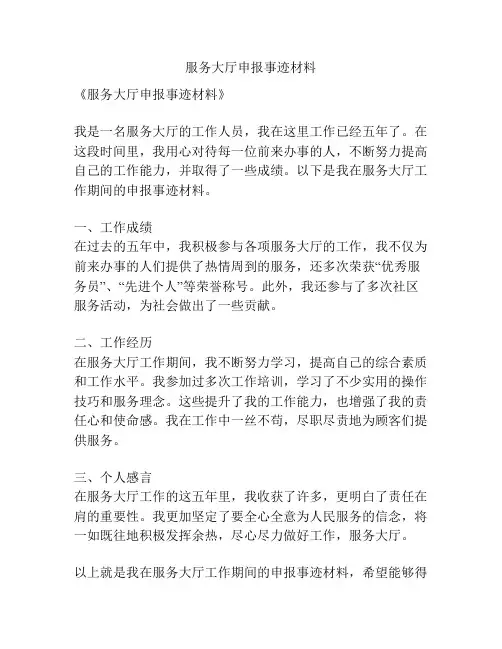 服务大厅申报事迹材料

《服务大厅申报事迹材料》

我是一名服务大厅的工作人员，我在这里工作已经五年了。在这段时间里，我用心对待每一位前来办事的人，不断努力提高自己的工作能力，并取得了一些成绩。以下是我在服务大厅工作期间的申报事迹材料。

一、工作成绩
在过去的五年中，我积极参与各项服务大厅的工作，我不仅为前来办事的人们提供了热情周到的服务，还多次荣获“优秀服务员”、“先进个人”等荣誉称号。此外，我还参与了多次社区服务活动，为社会做出了一些贡献。

二、工作经历
在服务大厅工作期间，我不断努力学习，提高自己的综合素质和工作水平。我参加过多次工作培训，学习了不少实用的操作技巧和服务理念。这些提升了我的工作能力，也增强了我的责任心和使命感。我在工作中一丝不苟，尽职尽责地为顾客们提供服务。

三、个人感言
在服务大厅工作的这五年里，我收获了许多，更明白了责任在肩的重要性。我更加坚定了要全心全意为人民服务的信念，将一如既往地积极发挥余热，尽心尽力做好工作，服务大厅。

以上就是我在服务大厅工作期间的申报事迹材料，希望能够得